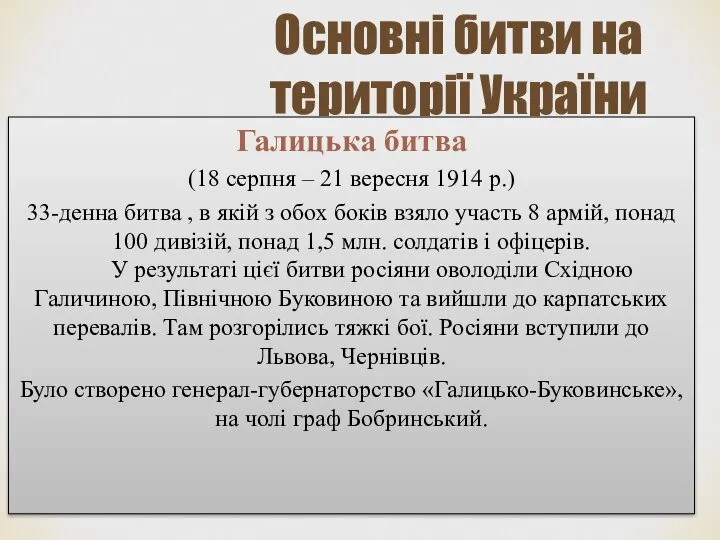 Основні битви на території України

Галицька битва

(18 серпня – 21 вересня 1914 р.)

33-денна битва , в якій з обох боків взяло участь 8 армій, понад 100 дивізій, понад 1,5 млн. солдатів і офіцерів.

У результаті цієї битви росіяни оволоділи Східною Галичиною, Північною Буковиною та вийшли до карпатських перевалів. Там розгорілись тяжкі бої. Росіяни вступили до Львова, Чернівців.

Було створено генерал-губернаторство «Галицько-Буковинське», на чолі граф Бобринський.